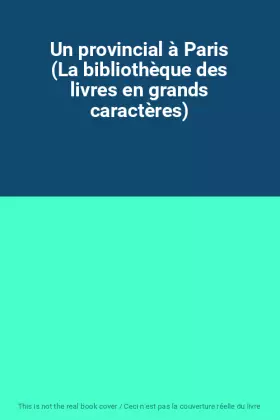 Un provincial à Paris (La bibliothèque des livres en grands caractères)

This is not the real book cover / Ceci n'est pas la couverture réelle du livre